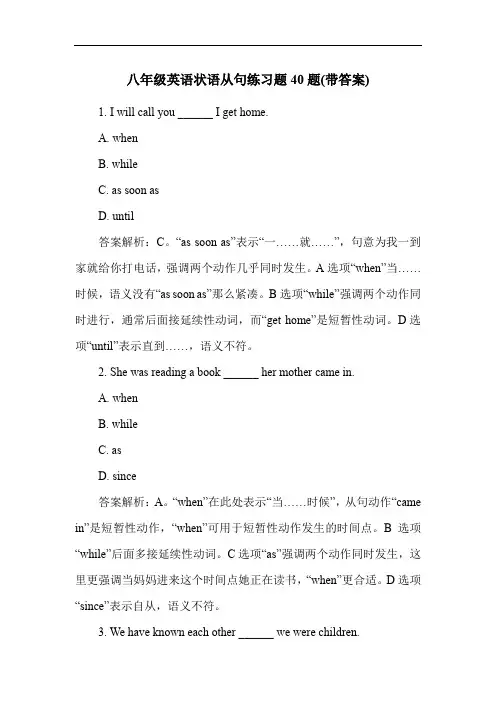 八年级英语状语从句练习题 40 题(带答案)

1. I will call you ______ I get home.

A. when

B. while

C. as soon as

D. until

答案解析：C。“as soon as”表示“一……就……”，句意为我一到家就给你打电话，强调两个动作几乎同时发生。A 选项“when”当……时候，语义没有“as soon as”那么紧凑。B 选项“while”强调两个动作同时进行，通常后面接延续性动词，而“get home”是短暂性动词。D 选项“until”表示直到……，语义不符。

2. She was reading a book ______ her mother came in.

A. when

B. while

C. as

D. since

答案解析：A。“when”在此处表示“当……时候”，从句动作“came in”是短暂性动作，“when”可用于短暂性动作发生的时间点。B 选项“while”后面多接延续性动词。C 选项“as”强调两个动作同时发生，这里更强调当妈妈进来这个时间点她正在读书，“when”更合适。D 选项“since”表示自从，语义不符。

3. We have known each other ______ we were children.